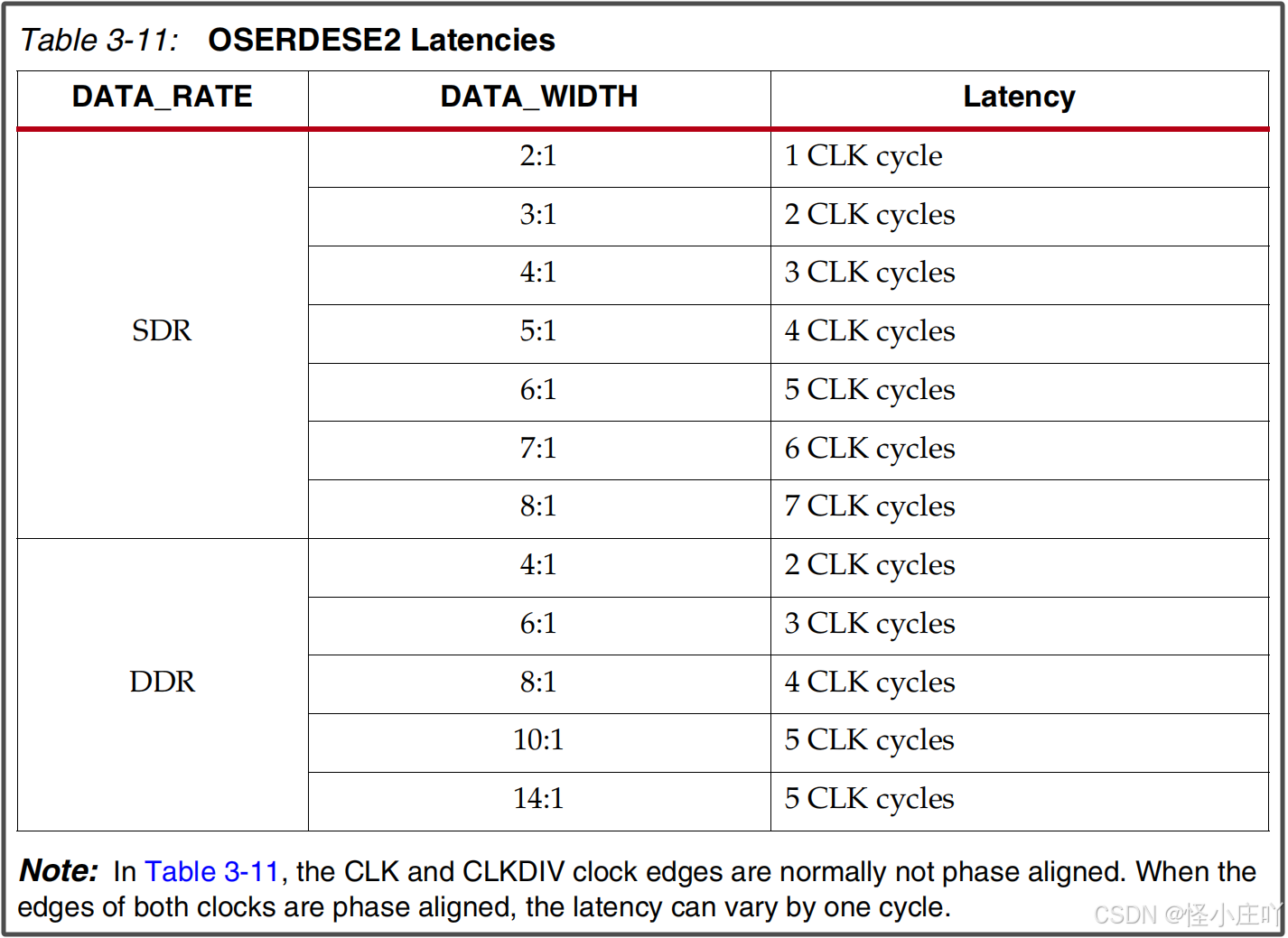 Table 3-11: OSERDESE2 Latencies

| DATA_RATE | DATA_WIDTH | Latency |
|---|---|---|
| SDR | 2:1 | 1 CLK cycle |
| | 3:1 | 2 CLK cycles |
| | 4:1 | 3 CLK cycles |
| | 5:1 | 4 CLK cycles |
| | 6:1 | 5 CLK cycles |
| | 7:1 | 6 CLK cycles |
| | 8:1 | 7 CLK cycles |
| DDR | 4:1 | 2 CLK cycles |
| | 6:1 | 3 CLK cycles |
| | 8:1 | 4 CLK cycles |
| | 10:1 | 5 CLK cycles |
| | 14:1 | 5 CLK cycles |

Note: In Table 3-11, the CLK and CLKDIV clock edges are normally not phase aligned. When the edges of both clocks are phase aligned, the latency can vary by one cycle.

CSDN @怪小庄吖